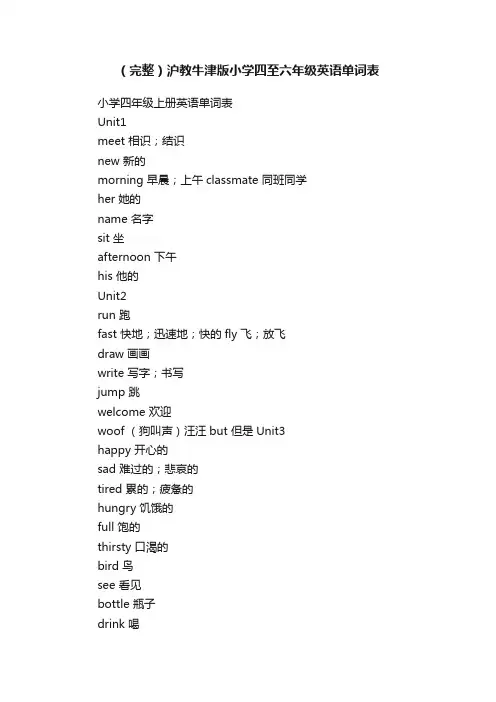 （完整）沪教牛津版小学四至六年级英语单词表

小学四年级上册英语单词表
Unit1
meet 相识；结识
new 新的
morning 早晨；上午 classmate 同班同学
her 她的
name 名字
sit 坐
afternoon 下午
his 他的
Unit2
run 跑
fast 快地；迅速地；快的 fly 飞；放飞
draw 画画
write 写字；书写
jump 跳
welcome 欢迎
woof （狗叫声）汪汪 but 但是 Unit3
happy 开心的
sad 难过的；悲哀的
tired 累的；疲惫的
hungry 饥饿的
full 饱的
thirsty 口渴的
bird 鸟
see 看见
bottle 瓶子
drink 喝